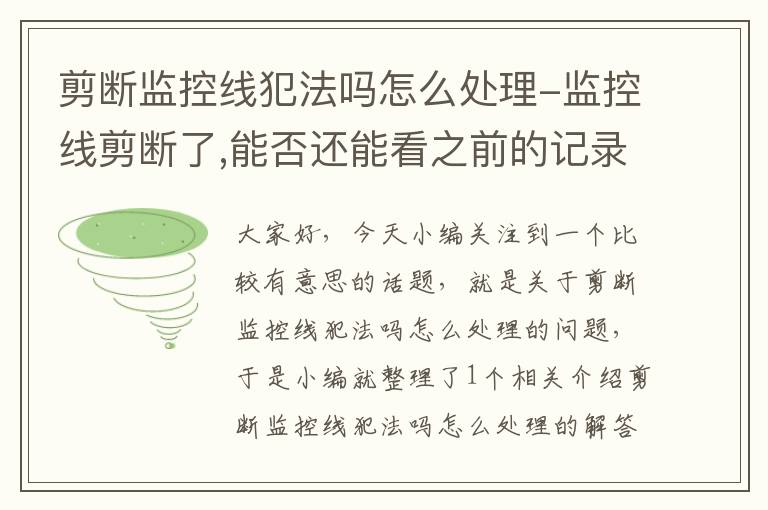 剪断监控线犯法吗怎么处理-监控线剪断了,能否还能看之前的记录

大家好，今天小编关注到一个比较有意思的话题，就是关于剪断监控线犯法吗怎么处理的问题，于是小编就整理了1个相关介绍剪断监控线犯法吗怎么处理的解答